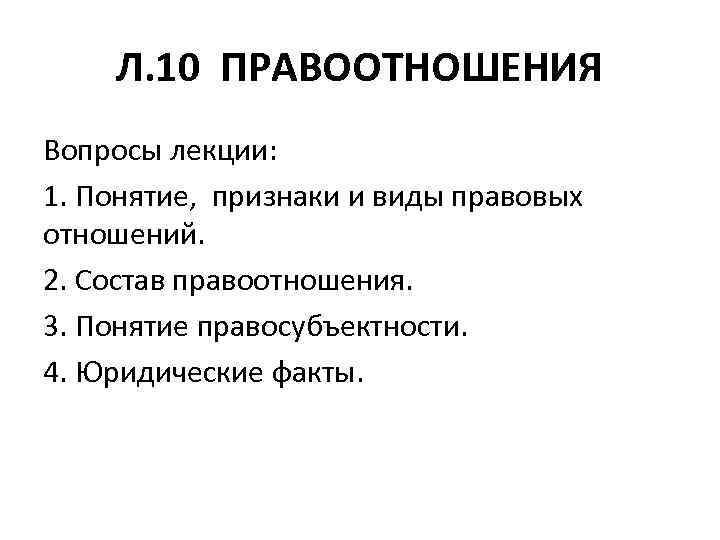 Л.10 ПРАВООТНОШЕНИЯ

Вопросы лекции:

1. Понятие, признаки и виды правовых отношений.

2. Состав правоотношения.

3. Понятие правосубъектности.

4. Юридические факты.